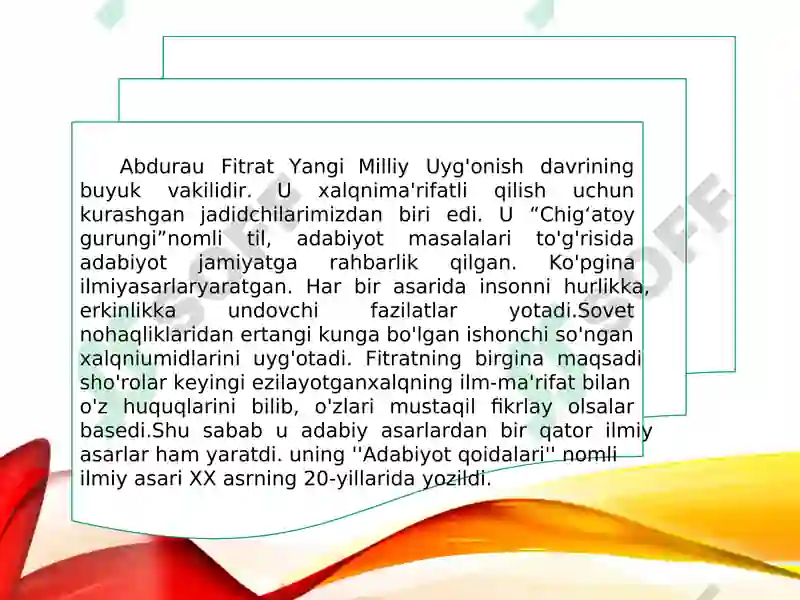 Abdurau Fitrat Yangi Milliy Uyg'onish davrining buyuk vakilidir. U xalqnima'rifatli qilish uchun kurashgan jadidchilarimizdan biri edi. U “Chig‘atoy gurungi”nomli til, adabiyot masalalari to'g'risida adabiyot jamiyatga rahbarlik qilgan. Ko'pgina ilmiyasarlaryaratgan. Har bir asarida insonni hurlikka, erkinlikka undovchi fazilatlar yotadi.Sovet nohaqliklaridan ertangi kunga bo'lgan ishonchi so'ngan xalqniumidlarini uyg'otadi. Fitratning birgina maqsadi sho'rolar keyingi ezilayotganxalqning ilm-ma'rifat bilan o'z huquqlarini bilib, o'zlari mustaqil fikrlay olsalar basedi.Shu sabab u adabiy asarlardan bir qator ilmiy asarlar ham yaratdi. uning ''Adabiyot qoidalari'' nomli ilmiy asari XX asrning 20-yillarida yozildi.